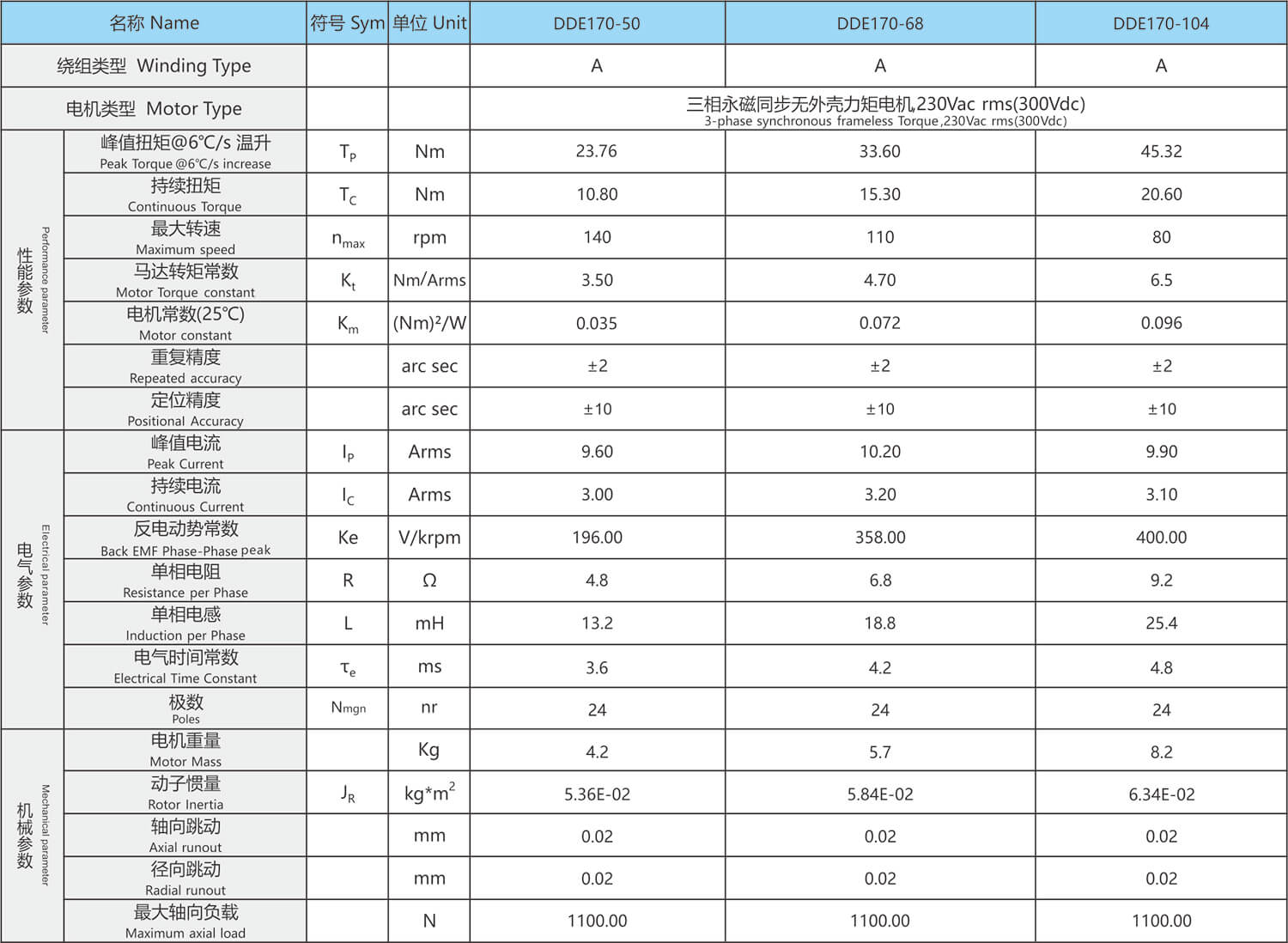 | 名称 Name |  | 符号 Sym | 单位 Unit | DDE170-50 | DDE170-68 | DDE170-104 |
|---|---|---|---|---|---|---|
| 绕组类型 Winding Type |  |  |  | A | A | A |
| 电机类型 Motor Type |  |  |  | 三相永磁同步无外壳力矩电机,230Vac rms(300Vdc) 3-phase synchronous frameless Torque,230Vac rms(300Vdc) |  |  |
| 性能参数 Performance parameter | 峰值扭矩@6℃/s 温升 Peak Torque @6℃/s increase | $T_P$ | Nm | 23.76 | 33.60 | 45.32 |
|  | 持续扭矩 Continuous Torque | $T_C$ | Nm | 10.80 | 15.30 | 20.60 |
|  | 最大转速 Maximum speed | $n_{max}$ | rpm | 140 | 110 | 80 |
|  | 马达转矩常数 Motor Torque constant | $K_t$ | Nm/Arms | 3.50 | 4.70 | 6.5 |
|  | 电机常数(25℃) Motor constant | $K_m$ | $(Nm)^2/W$ | 0.035 | 0.072 | 0.096 |
|  | 重复精度 Repeated accuracy |  | arc sec | ±2 | ±2 | ±2 |
|  | 定位精度 Positional Accuracy |  | arc sec | ±10 | ±10 | ±10 |
| 电气参数 Electrical parameter | 峰值电流 Peak Current | $I_P$ | Arms | 9.60 | 10.20 | 9.90 |
|  | 持续电流 Continuous Current | $I_C$ | Arms | 3.00 | 3.20 | 3.10 |
|  | 反电动势常数 Back EMF Phase-Phase peak | Ke | V/krpm | 196.00 | 358.00 | 400.00 |
|  | 单相电阻 Resistance per Phase | R | Ω | 4.8 | 6.8 | 9.2 |
|  | 单相电感 Induction per Phase | L | mH | 13.2 | 18.8 | 25.4 |
|  | 电气时间常数 Electrical Time Constant | $\tau_e$ | ms | 3.6 | 4.2 | 4.8 |
|  | 极数 Poles | Nmgn | nr | 24 | 24 | 24 |
| 机械参数 Mechanical parameter | 电机重量 Motor Mass |  | Kg | 4.2 | 5.7 | 8.2 |
|  | 动子惯量 Rotor Inertia | $J_R$ | $kg*m^2$ | 5.36E-02 | 5.84E-02 | 6.34E-02 |
|  | 轴向跳动 Axial runout |  | mm | 0.02 | 0.02 | 0.02 |
|  | 径向跳动 Radial runout |  | mm | 0.02 | 0.02 | 0.02 |
|  | 最大轴向负载 Maximum axial load |  | N | 1100.00 | 1100.00 | 1100.00 |